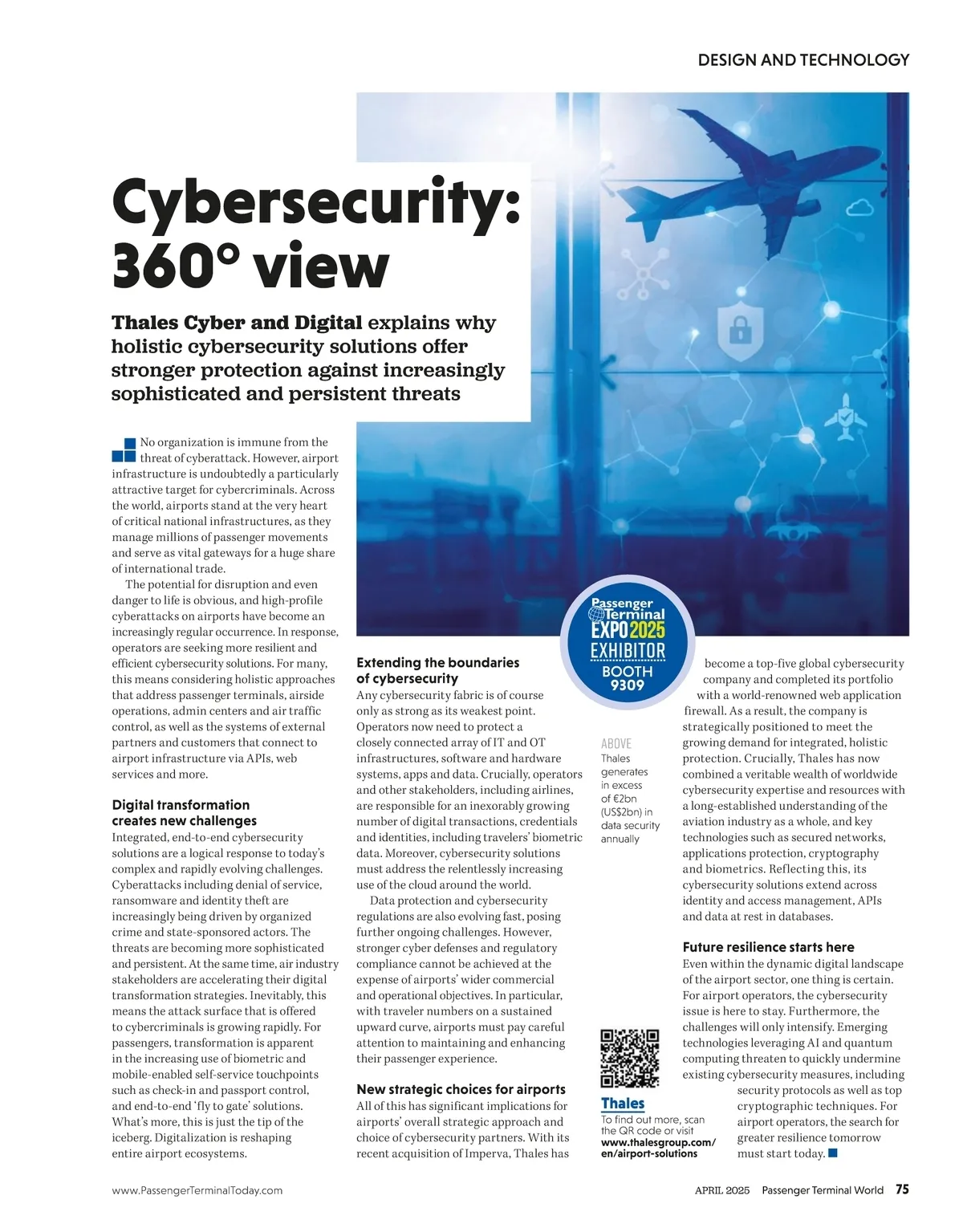 DESIGN AND TECHNOLOGY

Cybersecurity: 360° view

Thales Cyber and Digital explains why holistic cybersecurity solutions offer stronger protection against increasingly sophisticated and persistent threats

No organization is immune from the threat of cyberattack. However, airport infrastructure is undoubtedly a particularly attractive target for cybercriminals. Across the world, airports stand at the very heart of critical national infrastructures, as they manage millions of passenger movements and serve as vital gateways for a huge share of international trade.

The potential for disruption and even danger to life is obvious, and high-profile cyberattacks on airports have become an increasingly regular occurrence. In response, operators are seeking more resilient and efficient cybersecurity solutions. For many, this means considering holistic approaches that address passenger terminals, airside operations, admin centers and air traffic control, as well as the systems of external partners and customers that connect to airport infrastructure via APIs, web services and more.

Digital transformation creates new challenges
Integrated, end-to-end cybersecurity solutions are a logical response to today's complex and rapidly evolving challenges. Cyberattacks including denial of service, ransomware and identity theft are increasingly being driven by organized crime and state-sponsored actors. The threats are becoming more sophisticated and persistent. At the same time, air industry stakeholders are accelerating their digital transformation strategies. Inevitably, this means the attack surface that is offered to cybercriminals is growing rapidly. For passengers, transformation is apparent in the increasing use of biometric and mobile-enabled self-service touchpoints such as check-in and passport control, and end-to-end 'fly to gate' solutions. What's more, this is just the tip of the iceberg. Digitalization is reshaping entire airport ecosystems.

Extending the boundaries of cybersecurity
Any cybersecurity fabric is of course only as strong as its weakest point. Operators now need to protect a closely connected array of IT and OT infrastructures, software and hardware systems, apps and data. Crucially, operators and other stakeholders, including airlines, are responsible for an inexorably growing number of digital transactions, credentials and identities, including travelers' biometric data. Moreover, cybersecurity solutions must address the relentlessly increasing use of the cloud around the world.

Data protection and cybersecurity regulations are also evolving fast, posing further ongoing challenges. However, stronger cyber defenses and regulatory compliance cannot be achieved at the expense of airports' wider commercial and operational objectives. In particular, with traveler numbers on a sustained upward curve, airports must pay careful attention to maintaining and enhancing their passenger experience.

New strategic choices for airports
All of this has significant implications for airports' overall strategic approach and choice of cybersecurity partners. With its recent acquisition of Imperva, Thales has

Passenger Terminal EXPO 2025 EXHIBITOR BOOTH 9309

ABOVE Thales generates in excess of €2bn (US$2bn) in data security annually

become a top-five global cybersecurity company and completed its portfolio with a world-renowned web application firewall. As a result, the company is strategically positioned to meet the growing demand for integrated, holistic protection. Crucially, Thales has now combined a veritable wealth of worldwide cybersecurity expertise and resources with a long-established understanding of the aviation industry as a whole, and key technologies such as secured networks, applications protection, cryptography and biometrics. Reflecting this, its cybersecurity solutions extend across identity and access management, APIs and data at rest in databases.

Future resilience starts here
Even within the dynamic digital landscape of the airport sector, one thing is certain. For airport operators, the cybersecurity issue is here to stay. Furthermore, the challenges will only intensify. Emerging technologies leveraging AI and quantum computing threaten to quickly undermine existing cybersecurity measures, including security protocols as well as top cryptographic techniques. For airport operators, the search for greater resilience tomorrow must start today.

Thales
To find out more, scan the QR code or visit www.thalesgroup.com/en/airport-solutions

www.PassengerTerminalToday.com

APRIL 2025 Passenger Terminal World 75